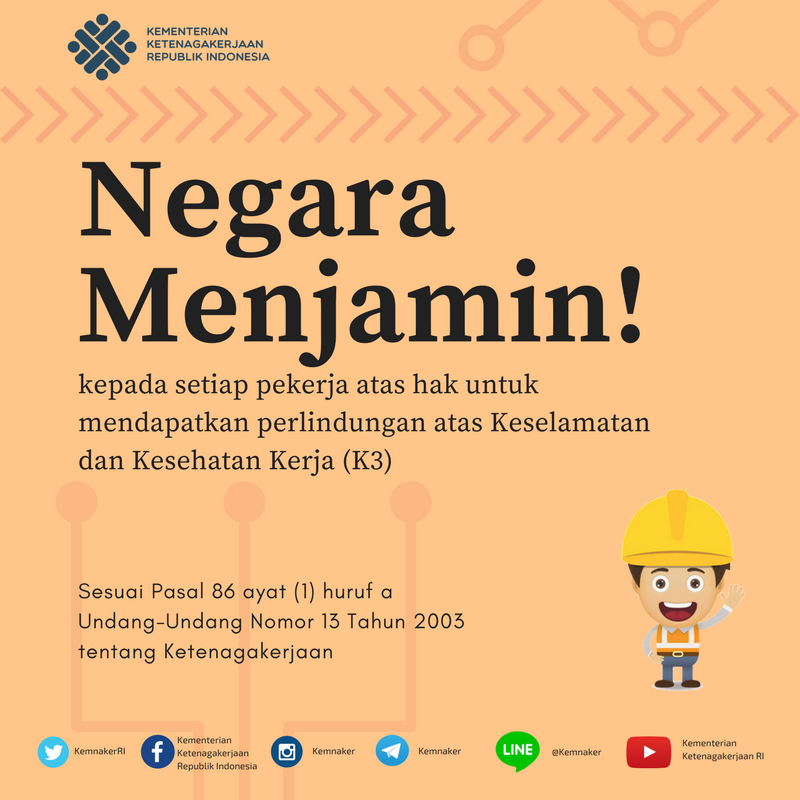 KEMENTERIAN
KETENAGAKERJAAN
REPUBLIK INDONESIA

Negara Menjamin!

kepada setiap pekerja atas hak untuk mendapatkan perlindungan atas Keselamatan dan Kesehatan Kerja (K3)

Sesuai Pasal 86 ayat (1) huruf a Undang-Undang Nomor 13 Tahun 2003 tentang Ketenagakerjaan

KemnakerRI

Kementerian Ketenagakerjaan Republik Indonesia

Kemnaker

Kemnaker

LINE

@Kemnaker

Kementerian Ketenagakerjaan RI